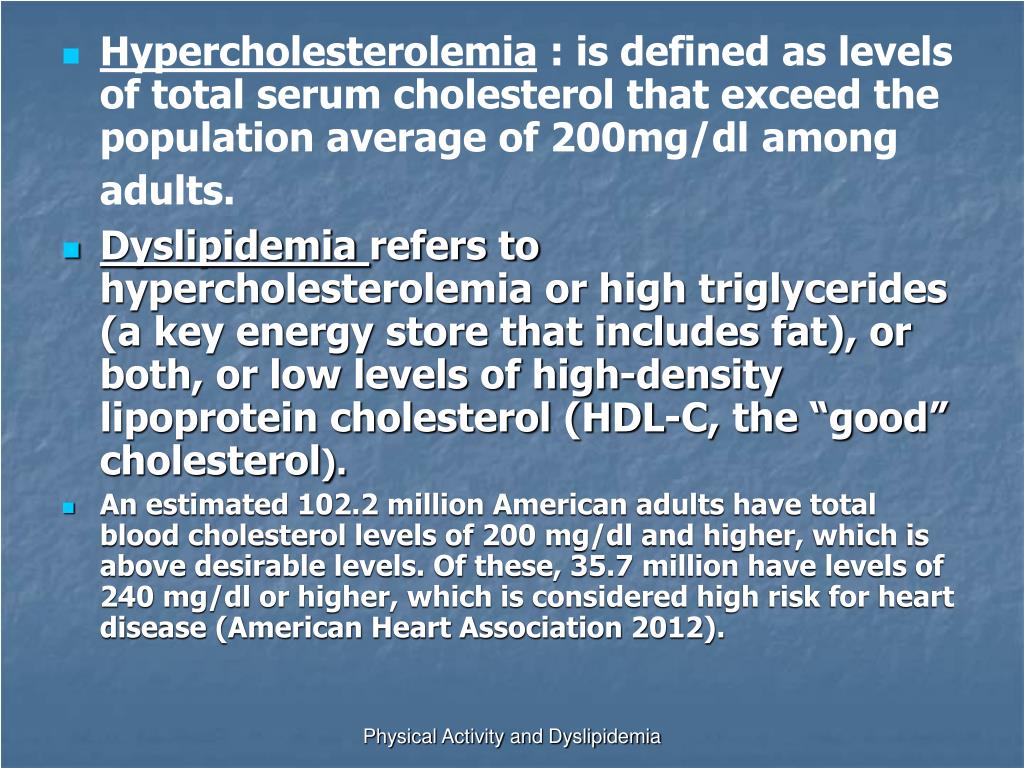 Hypercholesterolemia : is defined as levels of total serum cholesterol that exceed the population average of 200mg/dl among adults.

Dyslipidemia refers to hypercholesterolemia or high triglycerides (a key energy store that includes fat), or both, or low levels of high-density lipoprotein cholesterol (HDL-C, the “good” cholesterol).

An estimated 102.2 million American adults have total blood cholesterol levels of 200 mg/dl and higher, which is above desirable levels. Of these, 35.7 million have levels of 240 mg/dl or higher, which is considered high risk for heart disease (American Heart Association 2012).

Physical Activity and Dyslipidemia